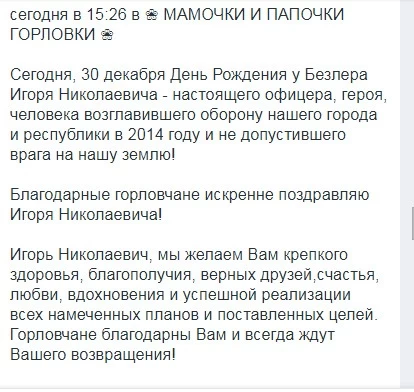 сегодня в 15:26 в ❀ МАМОЧКИ И ПАПОЧКИ ГОРЛОВКИ ❀

Сегодня, 30 декабря День Рождения у Безлера Игоря Николаевича - настоящего офицера, героя, человека возглавившего оборону нашего города и республики в 2014 году и не допустившего врага на нашу землю!

Благодарные горловчане искренне поздравляю Игоря Николаевича!

Игорь Николаевич, мы желаем Вам крепкого здоровья, благополучия, верных друзей,счастья, любви, вдохновения и успешной реализации всех намеченных планов и поставленных целей. Горловчане благодарны Вам и всегда ждут Вашего возвращения!